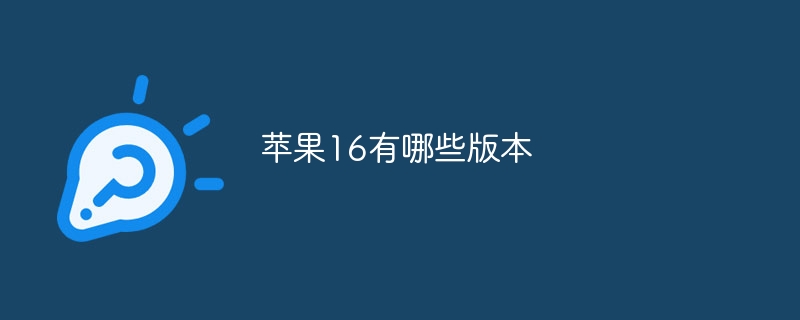 苹果16有哪些版本